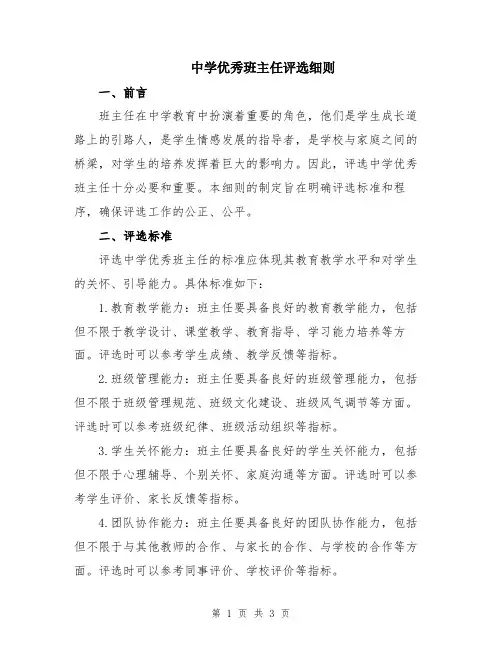 中学优秀班主任评选细则

一、前言

班主任在中学教育中扮演着重要的角色，他们是学生成长道路上的引路人，是学生情感发展的指导者，是学校与家庭之间的桥梁，对学生的培养发挥着巨大的影响力。因此，评选中学优秀班主任十分必要和重要。本细则的制定旨在明确评选标准和程序，确保评选工作的公正、公平。

二、评选标准

评选中学优秀班主任的标准应体现其教育教学水平和对学生的关怀、引导能力。具体标准如下：

1.教育教学能力：班主任要具备良好的教育教学能力，包括但不限于教学设计、课堂教学、教育指导、学习能力培养等方面。评选时可以参考学生成绩、教学反馈等指标。

2.班级管理能力：班主任要具备良好的班级管理能力，包括但不限于班级管理规范、班级文化建设、班级风气调节等方面。评选时可以参考班级纪律、班级活动组织等指标。

3.学生关怀能力：班主任要具备良好的学生关怀能力，包括但不限于心理辅导、个别关怀、家庭沟通等方面。评选时可以参考学生评价、家长反馈等指标。

4.团队协作能力：班主任要具备良好的团队协作能力，包括但不限于与其他教师的合作、与家长的合作、与学校的合作等方面。评选时可以参考同事评价、学校评价等指标。

第 1 页 共 3 页